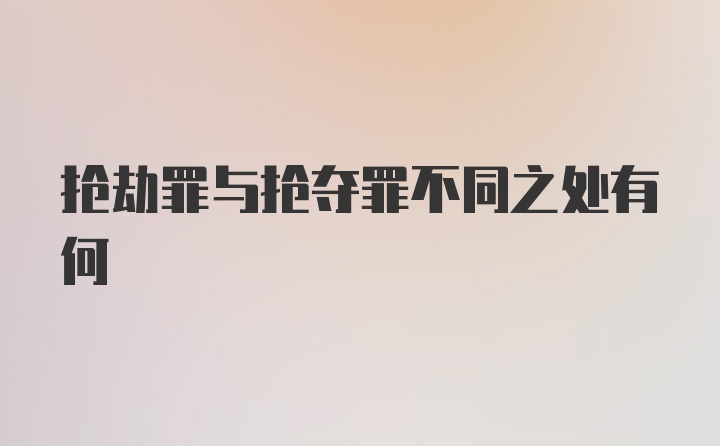 抢劫罪与抢夺罪不同之处有何